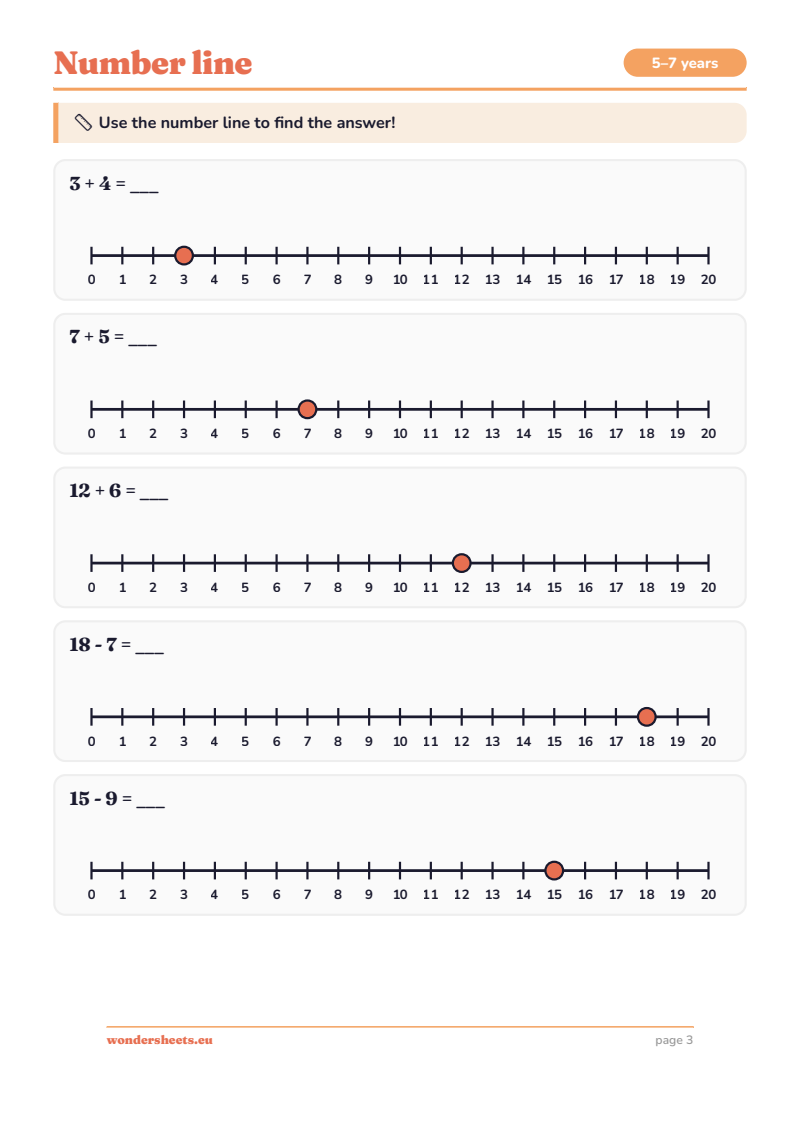 Number line

5–7 years

Use the number line to find the answer!

3 + 4 = ___

0 1 2 3 4 5 6 7 8 9 10 11 12 13 14 15 16 17 18 19 20

7 + 5 = ___

0 1 2 3 4 5 6 7 8 9 10 11 12 13 14 15 16 17 18 19 20

12 + 6 = ___

0 1 2 3 4 5 6 7 8 9 10 11 12 13 14 15 16 17 18 19 20

18 - 7 = ___

0 1 2 3 4 5 6 7 8 9 10 11 12 13 14 15 16 17 18 19 20

15 - 9 = ___

0 1 2 3 4 5 6 7 8 9 10 11 12 13 14 15 16 17 18 19 20

wondersheets.eu

page 3